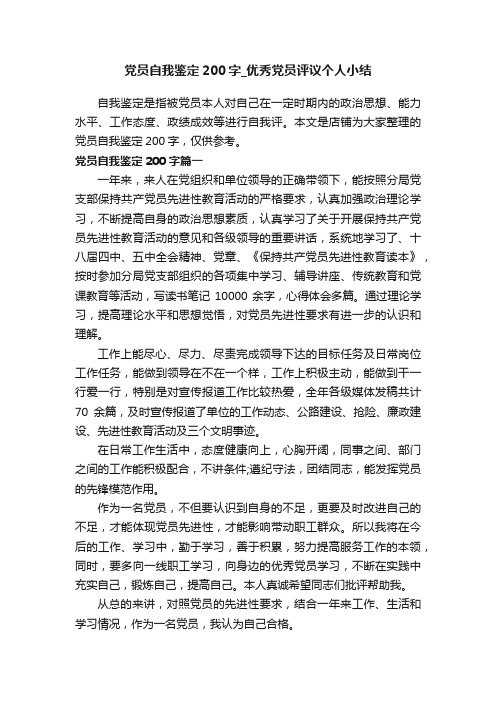 党员自我鉴定200字_优秀党员评议个人小结

自我鉴定是指被党员本人对自己在一定时期内的政治思想、能力水平、工作态度、政绩成效等进行自我评。本文是店铺为大家整理的党员自我鉴定200字，仅供参考。

党员自我鉴定200字篇一

一年来，来人在党组织和单位领导的正确带领下，能按照分局党支部保持共产党员先进性教育活动的严格要求，认真加强政治理论学习，不断提高自身的政治思想素质，认真学习了关于开展保持共产党员先进性教育活动的意见和各级领导的重要讲话，系统地学习了、十八届四中、五中全会精神、党章、《保持共产党员先进性教育读本》，按时参加分局党支部组织的各项集中学习、辅导讲座、传统教育和党课教育等活动，写读书笔记10000余字，心得体会多篇。通过理论学习，提高理论水平和思想觉悟，对党员先进性要求有进一步的认识和理解。

工作上能尽心、尽力、尽责完成领导下达的目标任务及日常岗位工作任务，能做到领导在不在一个样，工作上积极主动，能做到干一行爱一行，特别是对宣传报道工作比较热爱，全年各级媒体发稿共计70余篇，及时宣传报道了单位的工作动态、公路建设、抢险、廉政建设、先进性教育活动及三个文明事迹。

在日常工作生活中，态度健康向上，心胸开阔，同事之间、部门之间的工作能积极配合，不讲条件;遵纪守法，团结同志，能发挥党员的先锋模范作用。

作为一名党员，不但要认识到自身的不足，更要及时改进自己的不足，才能体现党员先进性，才能影响带动职工群众。所以我将在今后的工作、学习中，勤于学习，善于积累，努力提高服务工作的本领，同时，要多向一线职工学习，向身边的优秀党员学习，不断在实践中充实自己，锻炼自己，提高自己。本人真诚希望同志们批评帮助我。

从总的来讲，对照党员的先进性要求，结合一年来工作、生活和学习情况，作为一名党员，我认为自己合格。